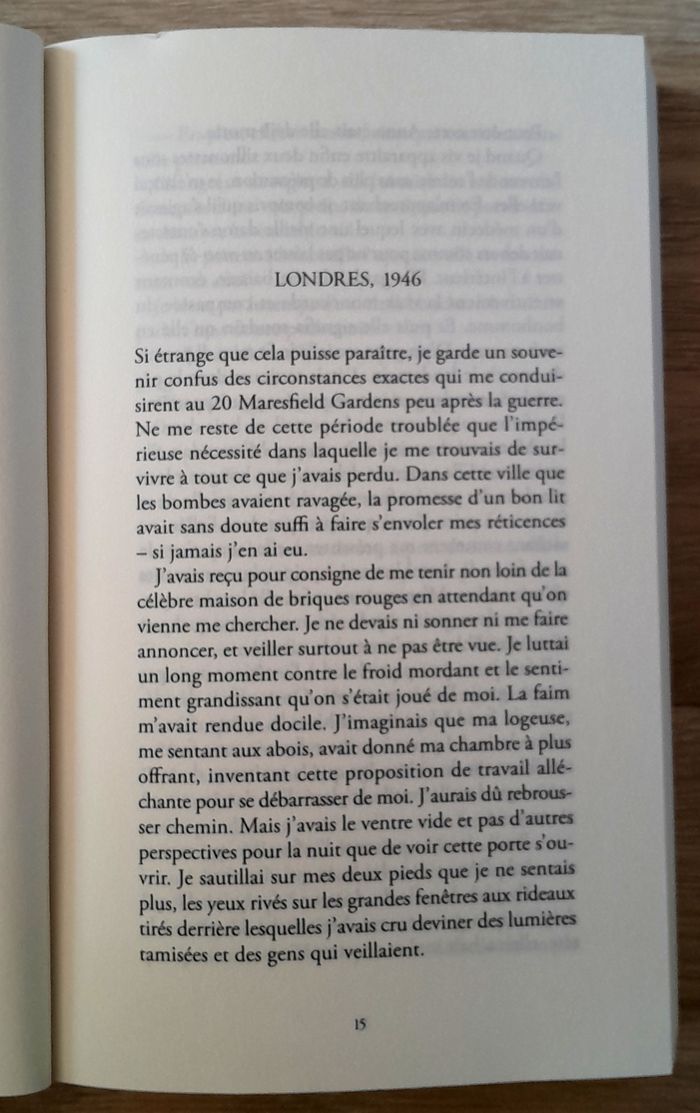 LONDRES, 1946

Si étrange que cela puisse paraître, je garde un souvenir confus des circonstances exactes qui me conduisirent au 20 Maresfield Gardens peu après la guerre. Ne me reste de cette période troublée que l'impérieuse nécessité dans laquelle je me trouvais de survivre à tout ce que j'avais perdu. Dans cette ville que les bombes avaient ravagée, la promesse d'un bon lit avait sans doute suffi à faire s'envoler mes réticences – si jamais j'en ai eu.

J'avais reçu pour consigne de me tenir non loin de la célèbre maison de briques rouges en attendant qu'on vienne me chercher. Je ne devais ni sonner ni me faire annoncer, et veiller surtout à ne pas être vue. Je luttai un long moment contre le froid mordant et le sentiment grandissant qu'on s'était joué de moi. La faim m'avait rendue docile. J'imaginais que ma logeuse, me sentant aux abois, avait donné ma chambre à plus offrant, inventant cette proposition de travail alléchante pour se débarrasser de moi. J'aurais dû rebrousser chemin. Mais j'avais le ventre vide et pas d'autres perspectives pour la nuit que de voir cette porte s'ouvrir. Je sautillai sur mes deux pieds que je ne sentais plus, les yeux rivés sur les grandes fenêtres aux rideaux tirés derrière lesquelles j'avais cru deviner des lumières tamisées et des gens qui veillaient.

15